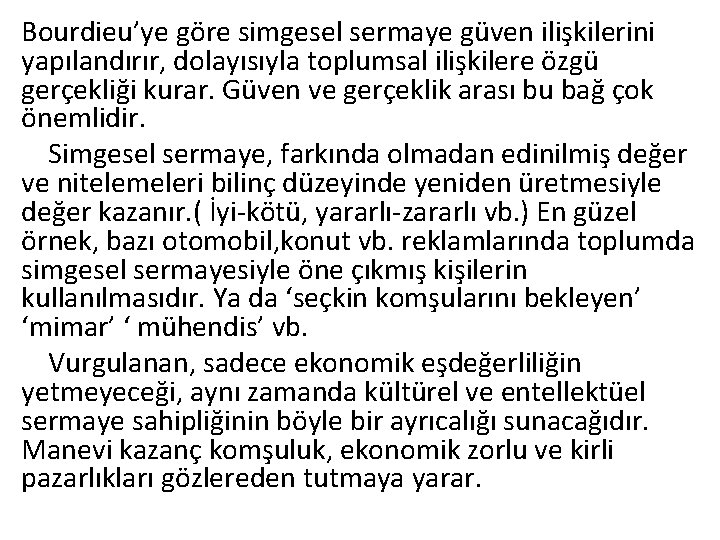 Bourdieu’ye göre simgesel sermaye güven ilişkilerini yapılandırır, dolayısıyla toplumsal ilişkilere özgü gerçekliği kurar. Güven ve gerçeklik arası bu bağ çok önemlidir.

Simgesel sermaye, farkında olmadan edinilmiş değer ve nitelemeleri bilinç düzeyinde yeniden üretmesiyle değer kazanır.( İyi-kötü, yararlı-zararlı vb.) En güzel örnek, bazı otomobil,konut vb. reklamlarında toplumda simgesel sermayesiyle öne çıkmış kişilerin kullanılmasıdır. Ya da ‘seçkin komşularını bekleyen’ ‘mimar’ ‘ mühendis’ vb.

Vurgulanan, sadece ekonomik eşdeğerliliğin yetmeyeceği, aynı zamanda kültürel ve entellektüel sermaye sahipliğinin böyle bir ayrıcalığı sunacağıdır. Manevi kazanç komşuluk, ekonomik zorlu ve kirli pazarlıkları gözlereden tutmaya yarar.